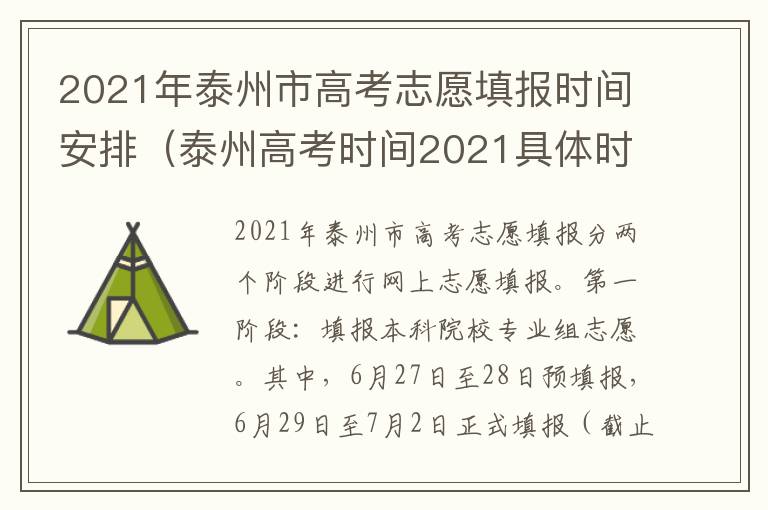 2021年泰州市高考志愿填报时间安排（泰州高考时间2021具体时

2021年泰州市高考志愿填报分两个阶段进行网上志愿填报。第一阶段：填报本科院校专业组志愿。其中，6月27日至28日预填报，6月29日至7月2日正式填报（截止